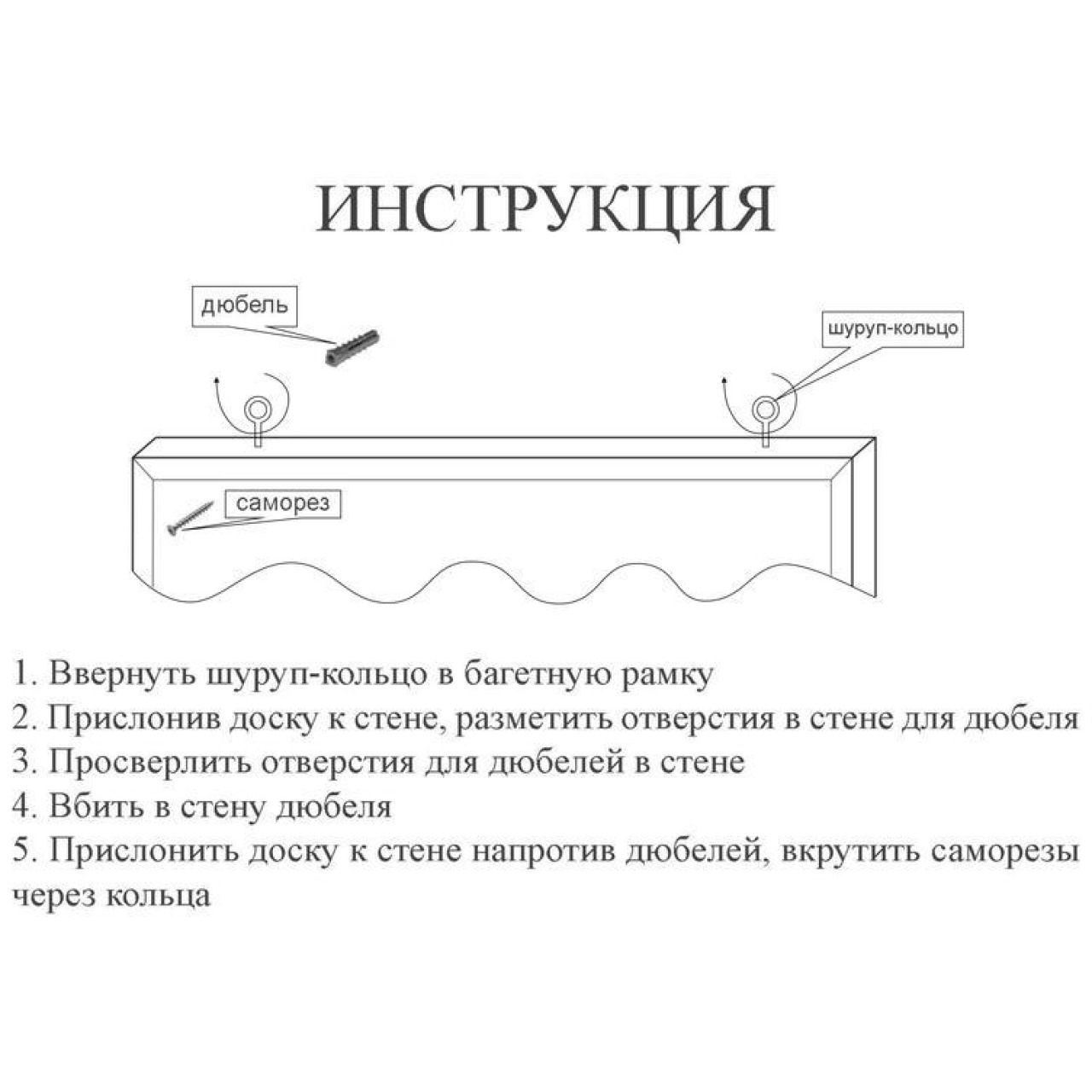 ИНСТРУКЦИЯ

дюбель

шуруп-кольцо

саморез

1. Ввернуть шуруп-кольцо в багетную рамку
2. Прислонив доску к стене, разметить отверстия в стене для дюбеля
3. Просверлить отверстия для дюбелей в стене
4. Вбить в стену дюбеля
5. Прислонить доску к стене напротив дюбелей, вкрутить саморезы через кольца